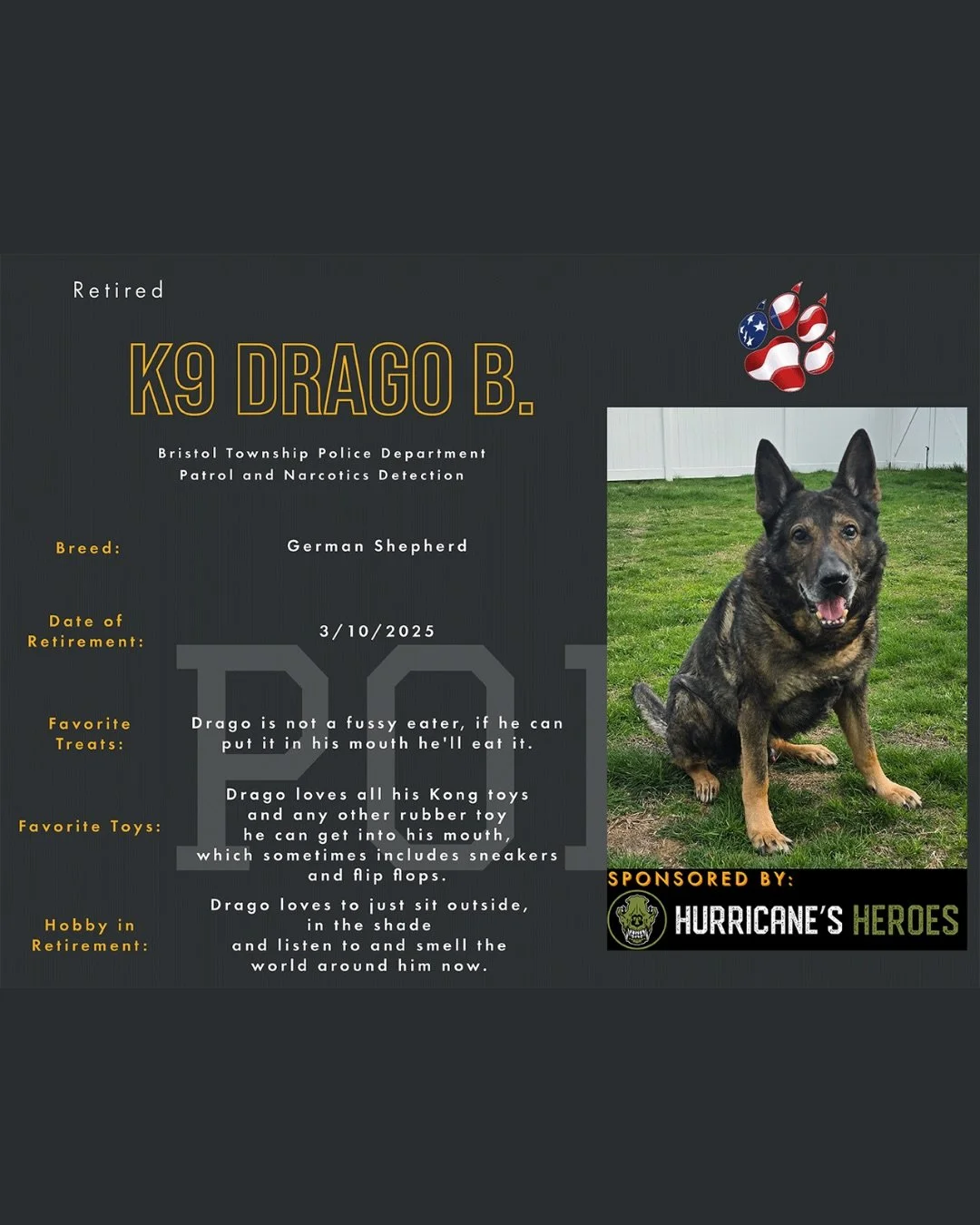 Retired

K9 DRAGO B.

Bristol Township Police Department
Patrol and Narcotics Detection

Breed: German Shepherd

Date of Retirement: 3/10/2025

Favorite Treats: Drago is not a fussy eater, if he can put it in his mouth he'll eat it.

Favorite Toys: Drago loves all his Kong toys and any other rubber toy he can get into his mouth, which sometimes includes sneakers and flip flops.

Hobby in Retirement: Drago loves to just sit outside, in the shade and listen to and smell the world around him now.

POL

SPONSORED BY:
HURRICANE'S HEROES